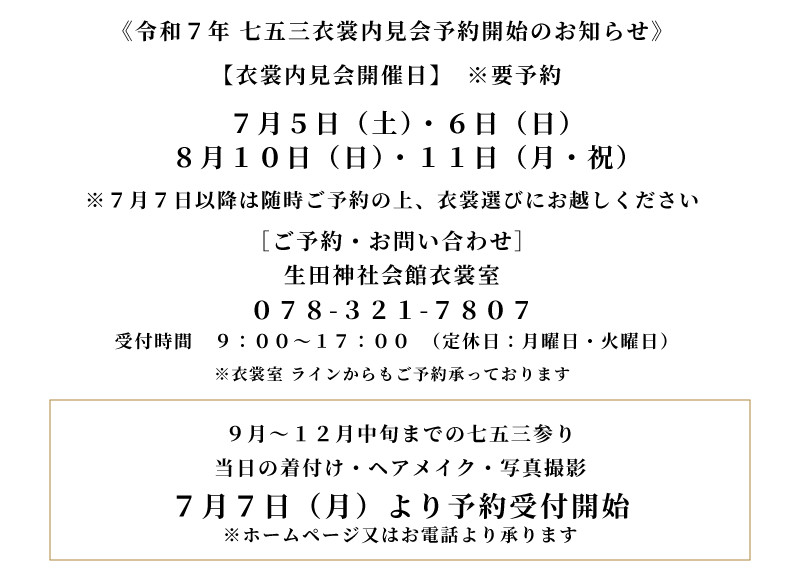 《令和７年 七五三衣裳内見会予約開始のお知らせ》

【衣裳内見会開催日】　※要予約

７月５日（土）・６日（日）
８月１０日（日）・１１日（月・祝）

※７月７日以降は随時ご予約の上、衣裳選びにお越しください

［ご予約・お問い合わせ］
生田神社会館衣裳室
０７８-３２１-７８０７
受付時間　９：００～１７：００　（定休日：月曜日・火曜日）
※衣裳室 ラインからもご予約承っております

9月～１２月中旬までの七五三参り
当日の着付け・ヘアメイク・写真撮影
７月７日（月）より予約受付開始
※ホームページ又はお電話より承ります